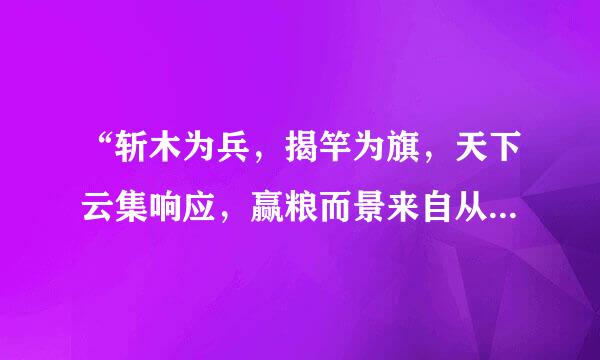 “斩木为兵，揭竿为旗，天下云集响应，赢粮而景来自从...